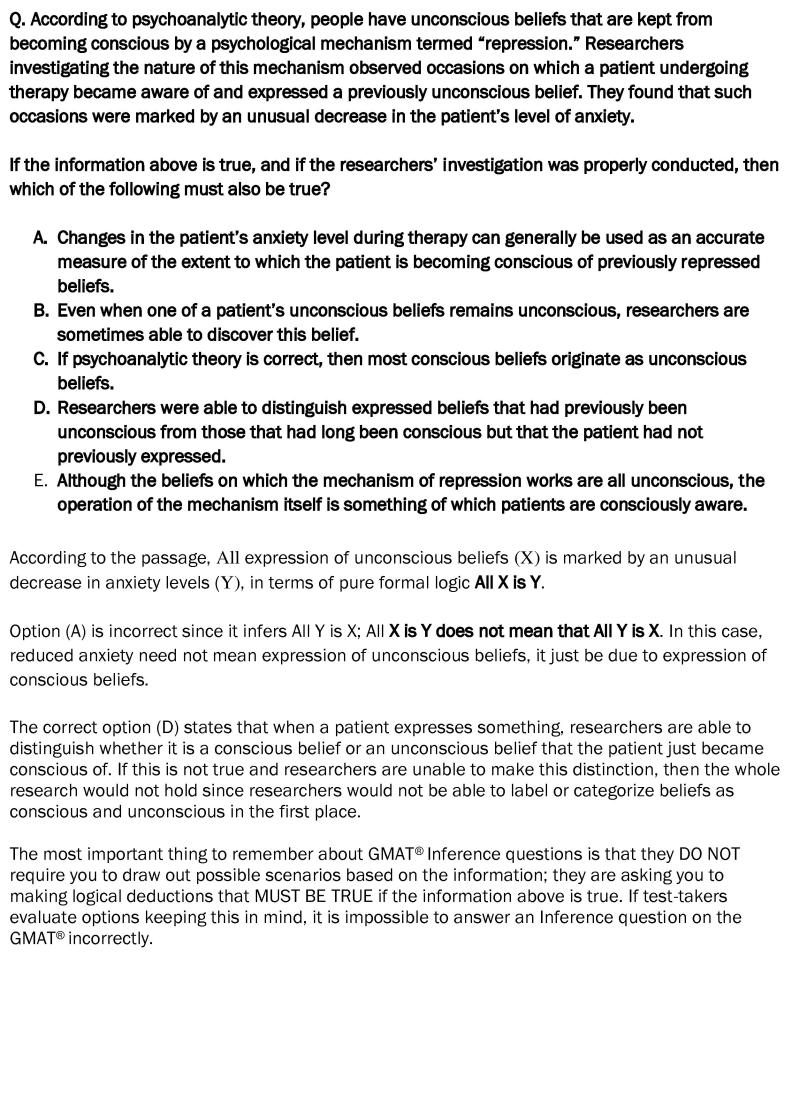 Q. According to psychoanalytic theory, people have unconscious beliefs that are kept from becoming conscious by a psychological mechanism termed "repression." Researchers investigating the nature of this mechanism observed occasions on which a patient undergoing therapy became aware of and expressed a previously unconscious belief. They found that such occasions were marked by an unusual decrease in the patient's level of anxiety.

If the information above is true, and if the researchers' investigation was properly conducted, then which of the following must also be true?

A. Changes in the patient's anxiety level during therapy can generally be used as an accurate measure of the extent to which the patient is becoming conscious of previously repressed beliefs.
B. Even when one of a patient's unconscious beliefs remains unconscious, researchers are sometimes able to discover this belief.
C. If psychoanalytic theory is correct, then most conscious beliefs originate as unconscious beliefs.
D. Researchers were able to distinguish expressed beliefs that had previously been unconscious from those that had long been conscious but that the patient had not previously expressed.
E. Although the beliefs on which the mechanism of repression works are all unconscious, the operation of the mechanism itself is something of which patients are consciously aware.

According to the passage, All expression of unconscious beliefs (X) is marked by an unusual decrease in anxiety levels (Y), in terms of pure formal logic All X is Y.

Option (A) is incorrect since it infers All Y is X; All X is Y does not mean that All Y is X. In this case, reduced anxiety need not mean expression of unconscious beliefs, it just be due to expression of conscious beliefs.

The correct option (D) states that when a patient expresses something, researchers are able to distinguish whether it is a conscious belief or an unconscious belief that the patient just became conscious of. If this is not true and researchers are unable to make this distinction, then the whole research would not hold since researchers would not be able to label or categorize beliefs as conscious and unconscious in the first place.

The most important thing to remember about GMAT® Inference questions is that they DO NOT require you to draw out possible scenarios based on the information; they are asking you to making logical deductions that MUST BE TRUE if the information above is true. If test-takers evaluate options keeping this in mind, it is impossible to answer an Inference question on the GMAT® incorrectly.